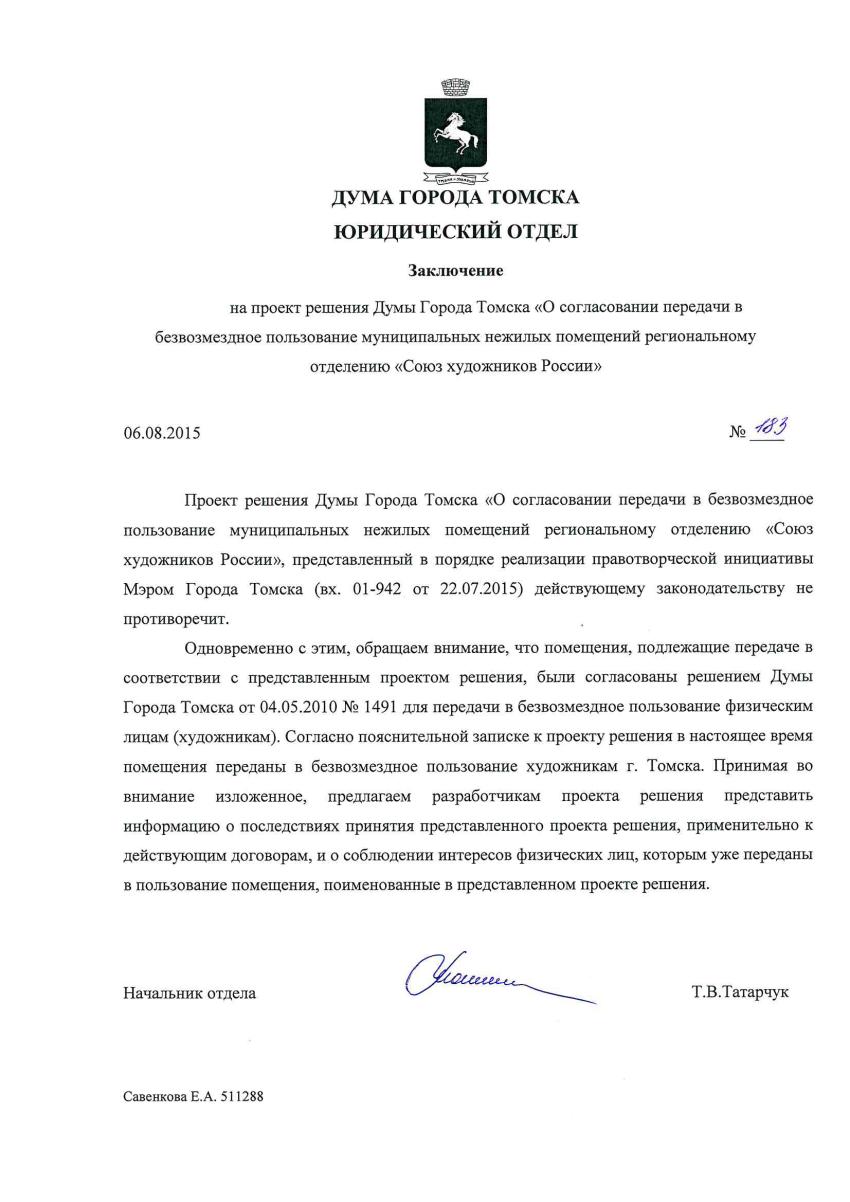 ДУМА ГОРОДА ТОМСКА
ЮРИДИЧЕСКИЙ ОТДЕЛ

Заключение

на проект решения Думы Города Томска «О согласовании передачи в безвозмездное пользование муниципальных нежилых помещений региональному отделению «Союз художников России»

06.08.2015

№ 183

Проект решения Думы Города Томска «О согласовании передачи в безвозмездное пользование муниципальных нежилых помещений региональному отделению «Союз художников России», представленный в порядке реализации правотворческой инициативы Мэром Города Томска (вх. 01-942 от 22.07.2015) действующему законодательству не противоречит.

Одновременно с этим, обращаем внимание, что помещения, подлежащие передаче в соответствии с представленным проектом решения, были согласованы решением Думы Города Томска от 04.05.2010 № 1491 для передачи в безвозмездное пользование физическим лицам (художникам). Согласно пояснительной записке к проекту решения в настоящее время помещения переданы в безвозмездное пользование художникам г. Томска. Принимая во внимание изложенное, предлагаем разработчикам проекта решения представить информацию о последствиях принятия представленного проекта решения, применительно к действующим договорам, и о соблюдении интересов физических лиц, которым уже переданы в пользование помещения, поименованные в представленном проекте решения.

Начальник отдела

Т.В.Татарчук

Савенкова Е.А. 511288